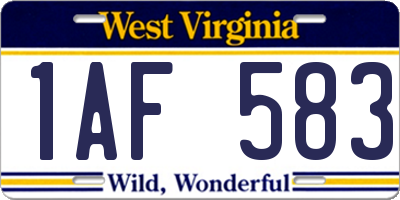 West Virginia

1AF 583

Wild, Wonderful